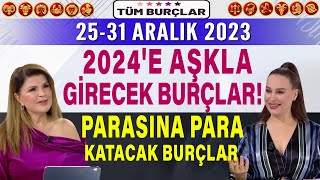 TÜM BURÇLAR

25-31 ARALIK 2023

2024'E AŞKLA GİRECEK BURÇLAR!

PARASINA PARA KATACAK BURÇLAR